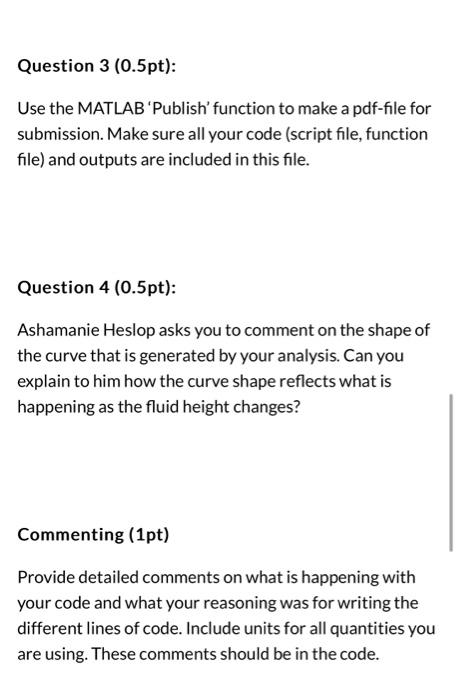 Question 3 (0.5pt):

Use the MATLAB 'Publish' function to make a pdf-file for submission. Make sure all your code (script file, function file) and outputs are included in this file.

Question 4 (0.5pt):

Ashamanie Heslop asks you to comment on the shape of the curve that is generated by your analysis. Can you explain to him how the curve shape reflects what is happening as the fluid height changes?

Commenting (1pt)

Provide detailed comments on what is happening with your code and what your reasoning was for writing the different lines of code. Include units for all quantities you are using. These comments should be in the code.